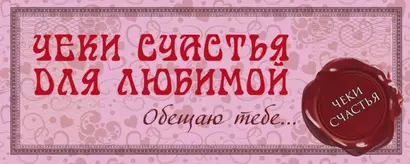 ЧЕКИ СЧАСТЬЯ ДЛЯ ЛЮБИМОЙ

Обещаю тебе...

ЧЕКИ СЧАСТЬЯ